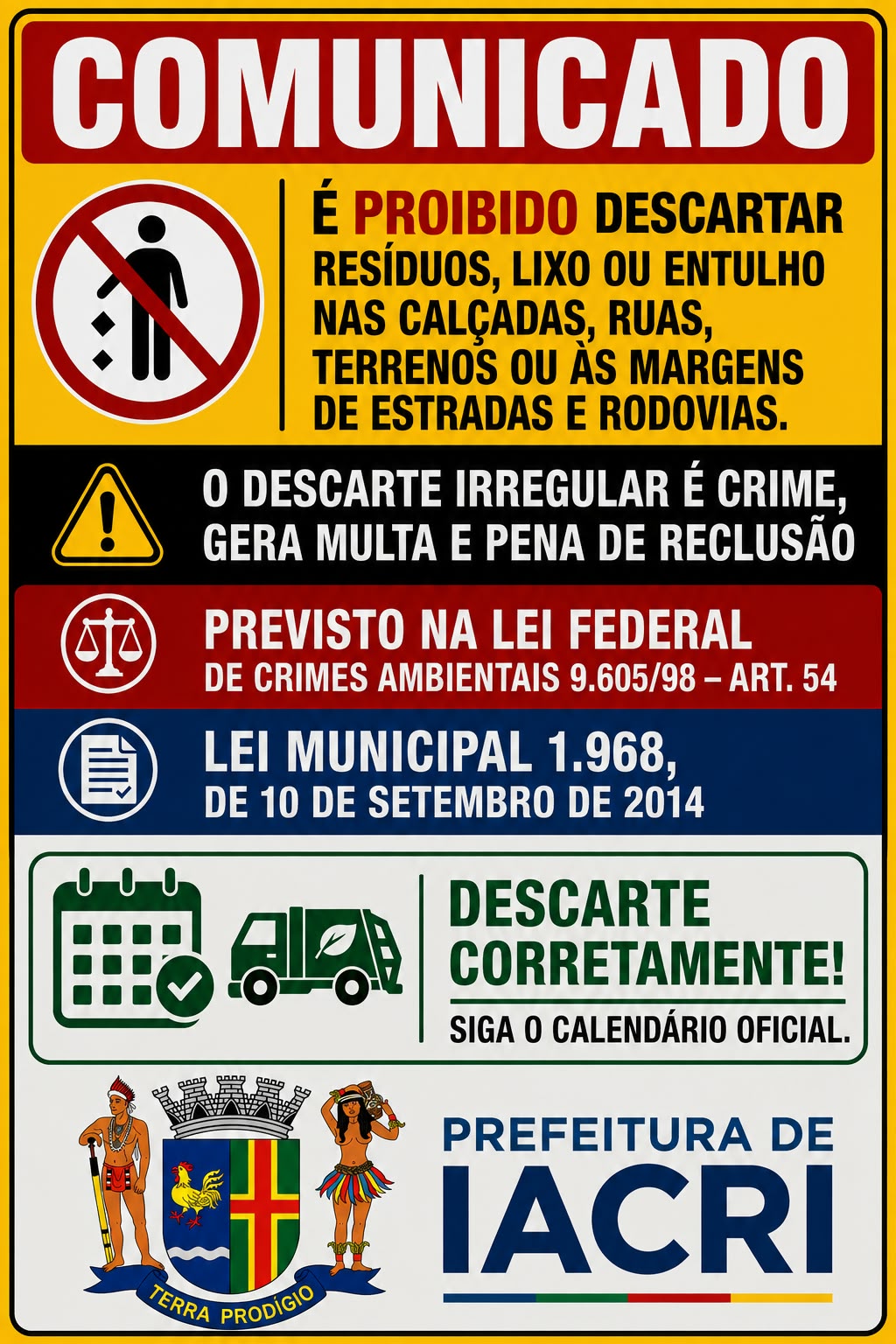 COMUNICADO

É PROIBIDO DESCARTAR RESÍDUOS, LIXO OU ENTULHO NAS CALÇADAS, RUAS, TERRENOS OU ÀS MARGENS DE ESTRADAS E RODOVIAS.

O DESCARTE IRREGULAR É CRIME, GERA MULTA E PENA DE RECLUSÃO

PREVISTO NA LEI FEDERAL
DE CRIMES AMBIENTAIS 9.605/98 – ART. 54

LEI MUNICIPAL 1.968,
DE 10 DE SETEMBRO DE 2014

DESCARTE CORRETAMENTE!
SIGA O CALENDÁRIO OFICIAL.

TERRA PRODÍGIO

PREFEITURA DE
IACRI